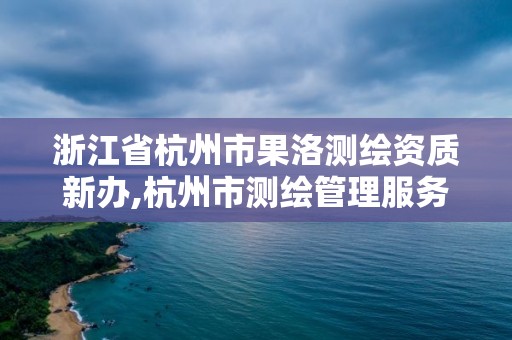 浙江省杭州市果洛测绘资质新办,杭州市测绘管理服务